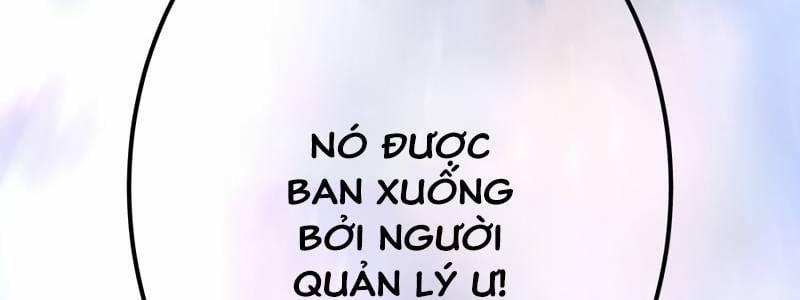 NÓ ĐƯỢC BAN XUỐNG BỞI NGƯỜI QUẢN LÝ Ư!